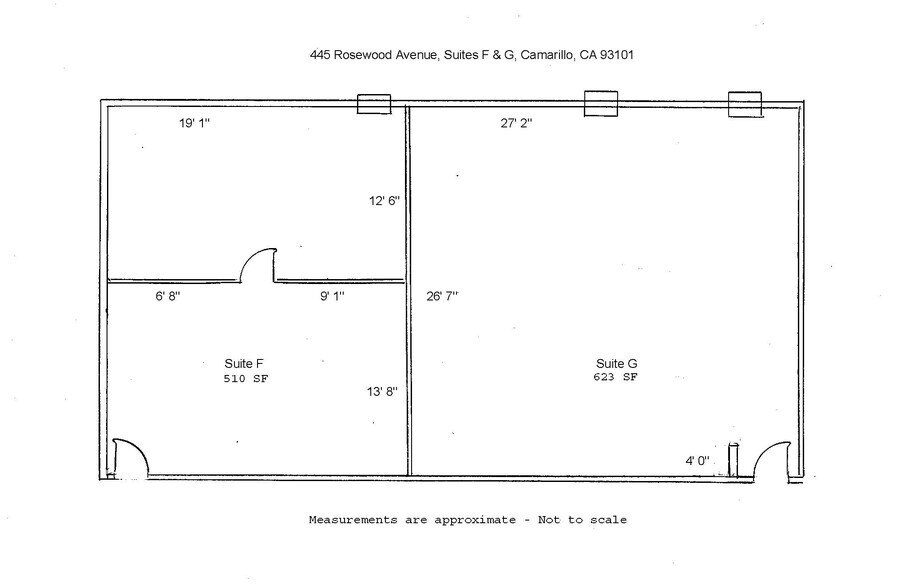 445 Rosewood Avenue, Suites F & G, Camarillo, CA 93101

19' 1"

27' 2"

12' 6"

6' 8"

9' 1"

26' 7"

Suite F
510 SF

13' 8"

Suite G
623 SF

4' 0"

Measurements are approximate - Not to scale